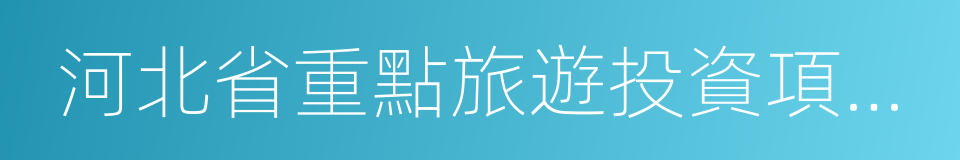 河北省重點旅遊投資項...